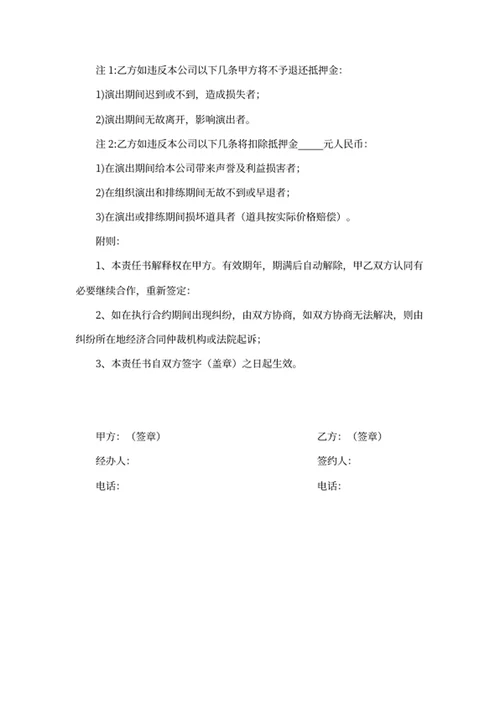 注 1:乙方如违反本公司以下几条甲方将不予退还抵押金:

1)演出期间迟到或不到，造成损失者;

2)演出期间无故离开，影响演出者。

注 2:乙方如违反本公司以下几条将扣除抵押金_____元人民币:

1)在演出期间给本公司带来声誉及利益损害者;

2)在组织演出和排练期间无故不到或早退者;

3)在演出或排练期间损坏道具者（道具按实际价格赔偿）。

附则:

1、本责任书解释权在甲方。有效期年，期满后自动解除，甲乙双方认同有必要继续合作，重新签定:

2、如在执行合约期间出现纠纷，由双方协商，如双方协商无法解决，则由纠纷所在地经济合同仲裁机构或法院起诉;

3、本责任书自双方签字（盖章）之日起生效。

甲方:（签章）

经办人:

电话:

乙方:（签章）

签约人:

电话: